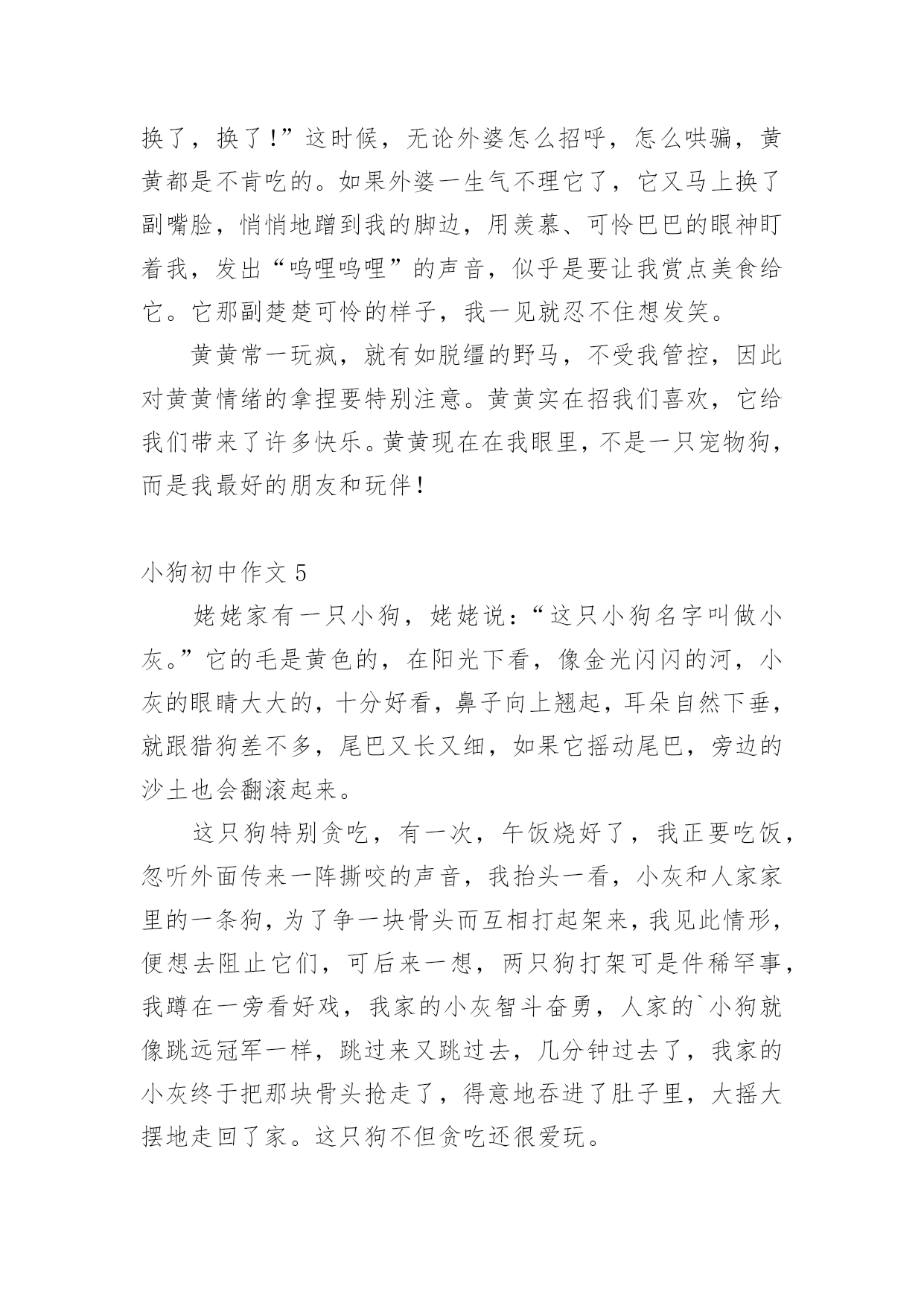 换了，换了！”这时候，无论外婆怎么招呼，怎么哄骗，黄黄都是不肯吃的。如果外婆一生气不理它了，它又马上换了副嘴脸，悄悄地蹭到我的脚边，用羡慕、可怜巴巴的眼神盯着我，发出“呜哩呜哩”的声音，似乎是要让我赏点美食给它。它那副楚楚可怜的样子，我一见就忍不住想发笑。

黄黄常一玩疯，就有如脱缰的野马，不受我管控，因此对黄黄情绪的拿捏要特别注意。黄黄实在招我们喜欢，它给我们带来了许多快乐。黄黄现在在我眼里，不是一只宠物狗，而是我最好的朋友和玩伴！

小狗初中作文 5

姥姥家有一只小狗，姥姥说：“这只小狗名字叫做小灰。”它的毛是黄色的，在阳光下看，像金光闪闪的河，小灰的眼睛大大的，十分好看，鼻子向上翘起，耳朵自然下垂，就跟猎狗差不多，尾巴又长又细，如果它摇动尾巴，旁边的沙土也会翻滚起来。

这只狗特别贪吃，有一次，午饭烧好了，我正要吃饭，忽听外面传来一阵撕咬的声音，我抬头一看，小灰和人家家里的一条狗，为了争一块骨头而互相打起架来，我见此情形，便想去阻止它们，可后来一想，两只狗打架可是件稀罕事，我蹲在一旁看好戏，我家的小灰智斗奋勇，人家的`小狗就像跳远冠军一样，跳过来又跳过去，几分钟过去了，我家的小灰终于把那块骨头抢走了，得意地吞进了肚子里，大摇大摆地走回了家。这只狗不但贪吃还很爱玩。